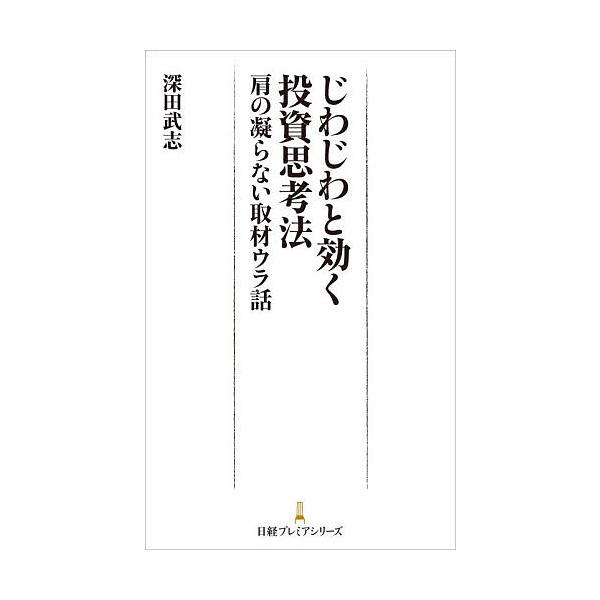 じわじわと効く
投資思考法
肩の凝らない取材ウラ話

深田武志

日経プレミアシリーズ